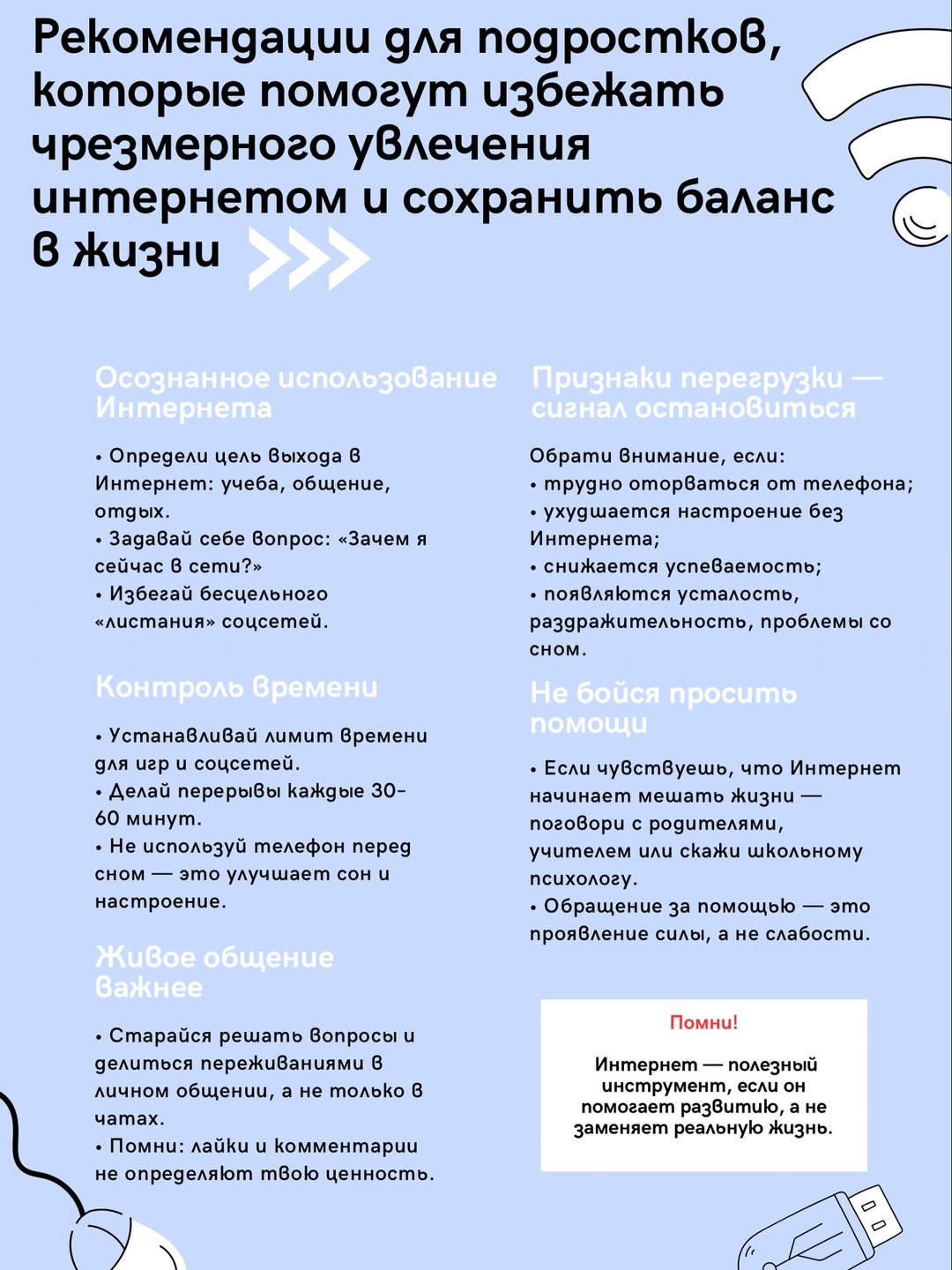 Рекомендации для подростков, которые помогут избежать чрезмерного увлечения интернетом и сохранить баланс в жизни

Осознанное использование Интернета

• Определи цель выхода в Интернет: учеба, общение, отдых.
• Задавай себе вопрос: «Зачем я сейчас в сети?»
• Избегай бесцельного «листания» соцсетей.

Контроль времени

• Устанавливай лимит времени для игр и соцсетей.
• Делай перерывы каждые 30-60 минут.
• Не используй телефон перед сном — это улучшает сон и настроение.

Живое общение важнее

• Старайся решать вопросы и делиться переживаниями в личном общении, а не только в чатах.
• Помни: лайки и комментарии не определяют твою ценность.

Признаки перегрузки — сигнал остановиться

Обрати внимание, если:
• трудно оторваться от телефона;
• ухудшается настроение без Интернета;
• снижается успеваемость;
• появляются усталость, раздражительность, проблемы со сном.

Не бойся просить помощи

• Если чувствуешь, что Интернет начинает мешать жизни — поговори с родителями, учителем или скажи школьному психологу.
• Обращение за помощью — это проявление силы, а не слабости.

Помни!

Интернет — полезный инструмент, если он помогает развитию, а не заменяет реальную жизнь.